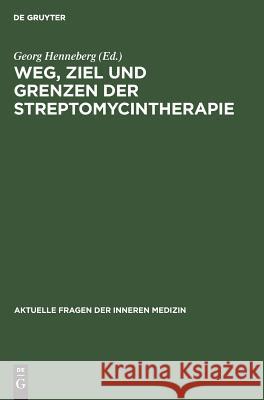 DE GRUYTER

Georg Henneberg (Ed.)
WEG, ZIEL UND GRENZEN DER STREPTOMYCINTHERAPIE

AKTUELLE FRAGEN DER INNEREN MEDIZIN

DE
G

Kraina Książek